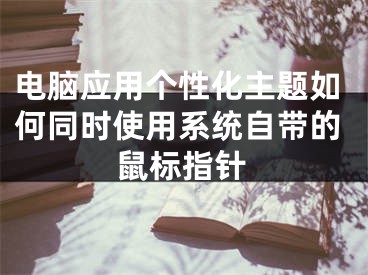 电脑应用个性化主题如何同时使用系统自带的鼠标指针